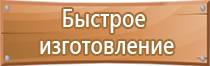 Быстрое изготовление